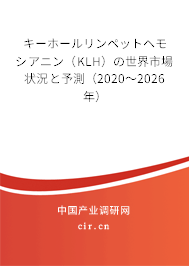 キーホールリンペットヘモシアニン（KLH）の世界市場状況と予測（2020～2026年）

中国产业调研网

cir.cn